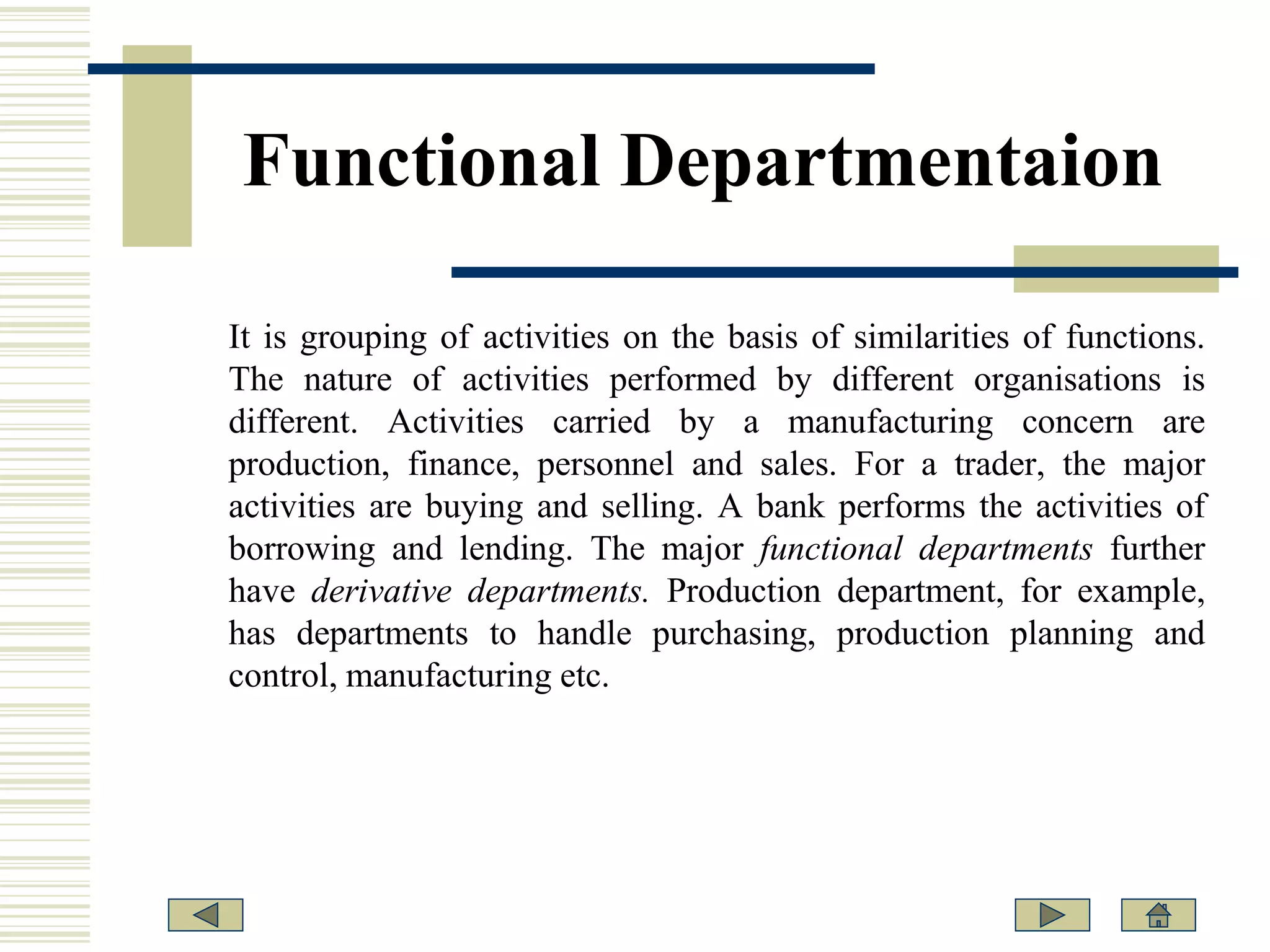 Functional Departmentaion

It is grouping of activities on the basis of similarities of functions. The nature of activities performed by different organisations is different. Activities carried by a manufacturing concern are production, finance, personnel and sales. For a trader, the major activities are buying and selling. A bank performs the activities of borrowing and lending. The major functional departments further have derivative departments. Production department, for example, has departments to handle purchasing, production planning and control, manufacturing etc.